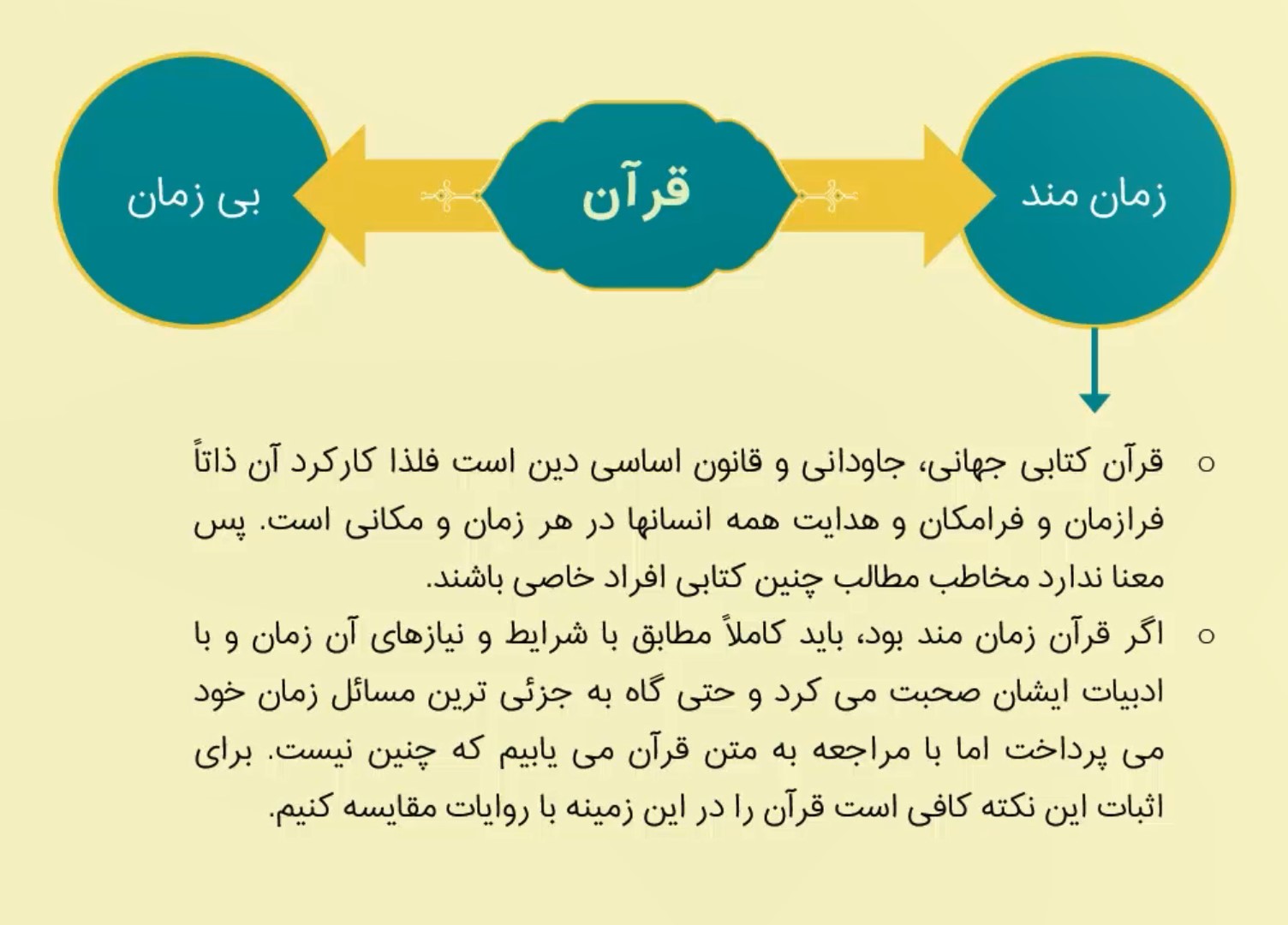 زمان مند

قرآن

بی زمان

○ قرآن کتابی جهانی، جاودانی و قانون اساسی دین است فلذا کارکرد آن ذاتاً فرازمان و فرامکان و هدایت همه انسانها در هر زمان و مکانی است. پس معنا ندارد مخاطب مطالب چنین کتابی افراد خاصی باشند.

○ اگر قرآن زمان مند بود، باید کاملاً مطابق با شرایط و نیازهای آن زمان و با ادبیات ایشان صحبت می کرد و حتی گاه به جزئی ترین مسائل زمان خود می پرداخت اما با مراجعه به متن قرآن می یابیم که چنین نیست. برای اثبات این نکته کافی است قرآن را در این زمینه با روایات مقایسه کنیم.